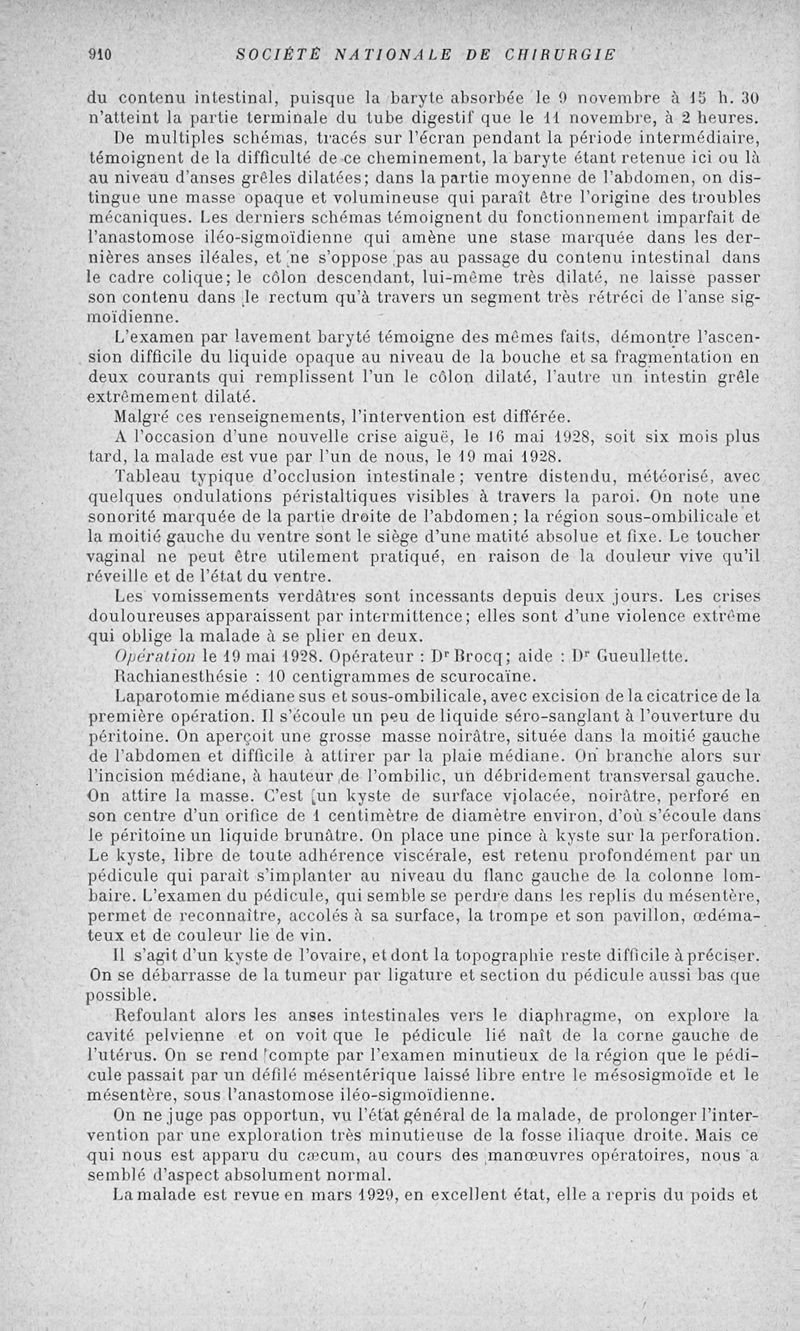 910 SOCIÉTÉ NATIONALE DE CHIRURGIE

du contenu intestinal, puisque la baryte absorbée le 9 novembre à 15 h. 30 n'atteint la partie terminale du tube digestif que le 11 novembre, à 2 heures.

De multiples schémas, tracés sur l'écran pendant la période intermédiaire, témoignent de la difficulté de ce cheminement, la baryte étant retenue ici ou là au niveau d'anses grêles dilatées; dans la partie moyenne de l'abdomen, on distingue une masse opaque et volumineuse qui paraît être l'origine des troubles mécaniques. Les derniers schémas témoignent du fonctionnement imparfait de l'anastomose iléo-sigmoïdienne qui amène une stase marquée dans les dernières anses iléales, et ne s'oppose pas au passage du contenu intestinal dans le cadre colique; le côlon descendant, lui-même très dilaté, ne laisse passer son contenu dans le rectum qu'à travers un segment très rétréci de l'anse sigmoïdienne.

L'examen par lavement baryté témoigne des mêmes faits, démontre l'ascension difficile du liquide opaque au niveau de la bouche et sa fragmentation en deux courants qui remplissent l'un le côlon dilaté, l'autre un intestin grêle extrêmement dilaté.

Malgré ces renseignements, l'intervention est différée.

A l'occasion d'une nouvelle crise aiguë, le 16 mai 1928, soit six mois plus tard, la malade est vue par l'un de nous, le 19 mai 1928.

Tableau typique d'occlusion intestinale; ventre distendu, météorisé, avec quelques ondulations péristaltiques visibles à travers la paroi. On note une sonorité marquée de la partie droite de l'abdomen; la région sous-ombilicale et la moitié gauche du ventre sont le siège d'une matité absolue et fixe. Le toucher vaginal ne peut être utilement pratiqué, en raison de la douleur vive qu'il réveille et de l'état du ventre.

Les vomissements verdâtres sont incessants depuis deux jours. Les crises douloureuses apparaissent par intermittence; elles sont d'une violence extrême qui oblige la malade à se plier en deux.

Opération le 19 mai 1928. Opérateur : Dr Brocq; aide : Dr Gueullette.

Rachianesthésie : 10 centigrammes de scurocaïne.

Laparotomie médiane sus et sous-ombilicale, avec excision de la cicatrice de la première opération. Il s'écoule un peu de liquide séro-sanglant à l'ouverture du péritoine. On aperçoit une grosse masse noirâtre, située dans la moitié gauche de l'abdomen et difficile à attirer par la plaie médiane. On branche alors sur l'incision médiane, à hauteur de l'ombilic, un débridement transversal gauche. On attire la masse. C'est un kyste de surface violacée, noirâtre, perforé en son centre d'un orifice de 1 centimètre de diamètre environ, d'où s'écoule dans le péritoine un liquide brunâtre. On place une pince à kyste sur la perforation. Le kyste, libre de toute adhérence viscérale, est retenu profondément par un pédicule qui paraît s'implanter au niveau du flanc gauche de la colonne lombaire. L'examen du pédicule, qui semble se perdre dans les replis du mésentère, permet de reconnaître, accolés à sa surface, la trompe et son pavillon, œdémateux et de couleur lie de vin.

Il s'agit d'un kyste de l'ovaire, et dont la topographie reste difficile à préciser. On se débarrasse de la tumeur par ligature et section du pédicule aussi bas que possible.

Refoulant alors les anses intestinales vers le diaphragme, on explore la cavité pelvienne et on voit que le pédicule lié naît de la corne gauche de l'utérus. On se rend compte par l'examen minutieux de la région que le pédicule passait par un défilé mésentérique laissé libre entre le mésosigmoïde et le mésentère, sous l'anastomose iléo-sigmoïdienne.

On ne juge pas opportun, vu l'état général de la malade, de prolonger l'intervention par une exploration très minutieuse de la fosse iliaque droite. Mais ce qui nous est apparu du cæcum, au cours des manœuvres opératoires, nous a semblé d'aspect absolument normal.

La malade est revue en mars 1929, en excellent état, elle a repris du poids et